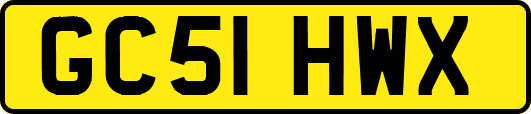 GC51 HWX